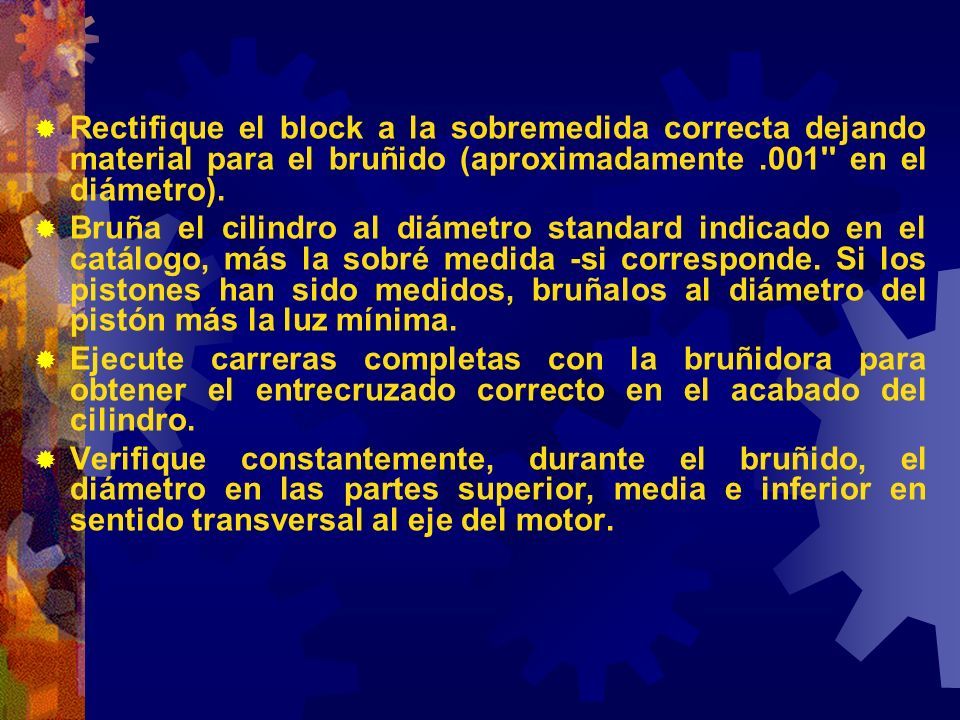 Rectifique el block a la sobremedida correcta dejando material para el bruñido (aproximadamente .001" en el diámetro).

Bruña el cilindro al diámetro standard indicado en el catálogo, más la sobré medida -si corresponde. Si los pistones han sido medidos, bruñalos al diámetro del pistón más la luz mínima.

Ejecute carreras completas con la bruñidora para obtener el entrecruzado correcto en el acabado del cilindro.

Verifique constantemente, durante el bruñido, el diámetro en las partes superior, media e inferior en sentido transversal al eje del motor.